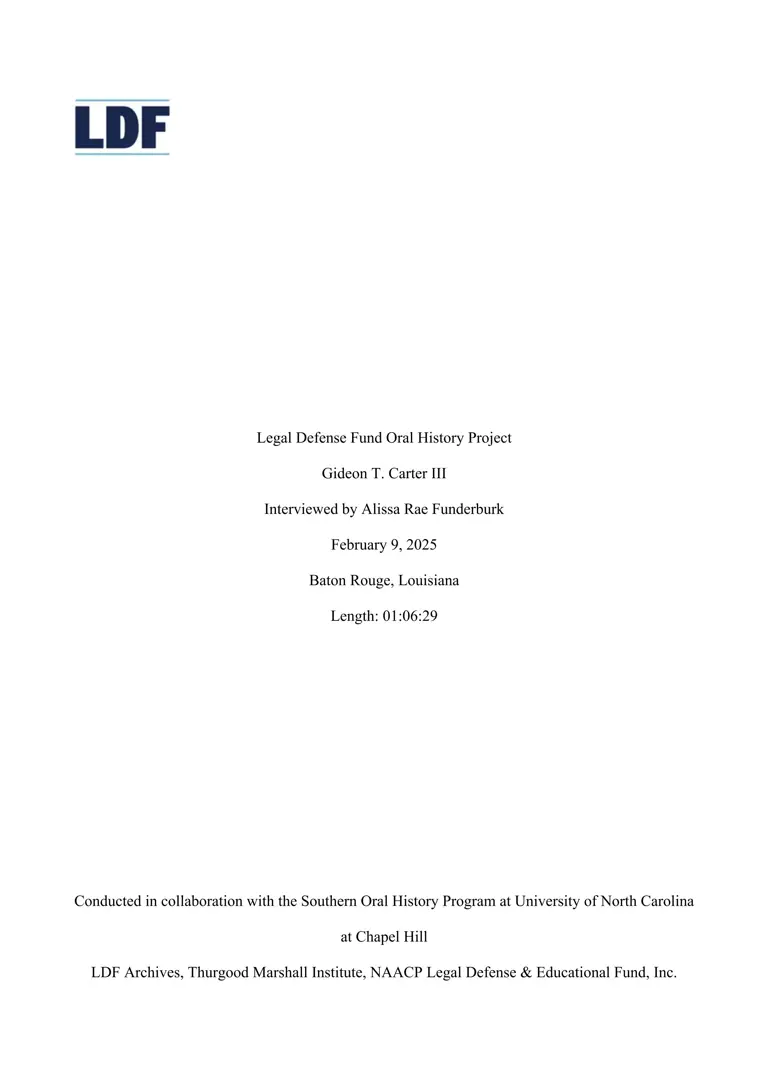 LDF

Legal Defense Fund Oral History Project

Gideon T. Carter III

Interviewed by Alissa Rae Funderburk

February 9, 2025

Baton Rouge, Louisiana

Length: 01:06:29

Conducted in collaboration with the Southern Oral History Program at University of North Carolina at Chapel Hill

LDF Archives, Thurgood Marshall Institute, NAACP Legal Defense & Educational Fund, Inc.